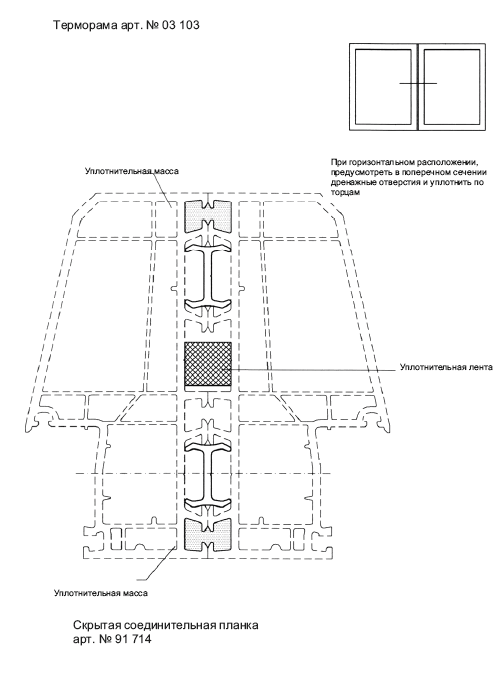 Терморама арт. № 03 103

Уплотнительная масса

При горизонтальном расположении, предусмотреть в поперечном сечении дренажные отверстия и уплотнить по торцам

Уплотнительная лента

Уплотнительная масса

Скрытая соединительная планка
арт. № 91 714